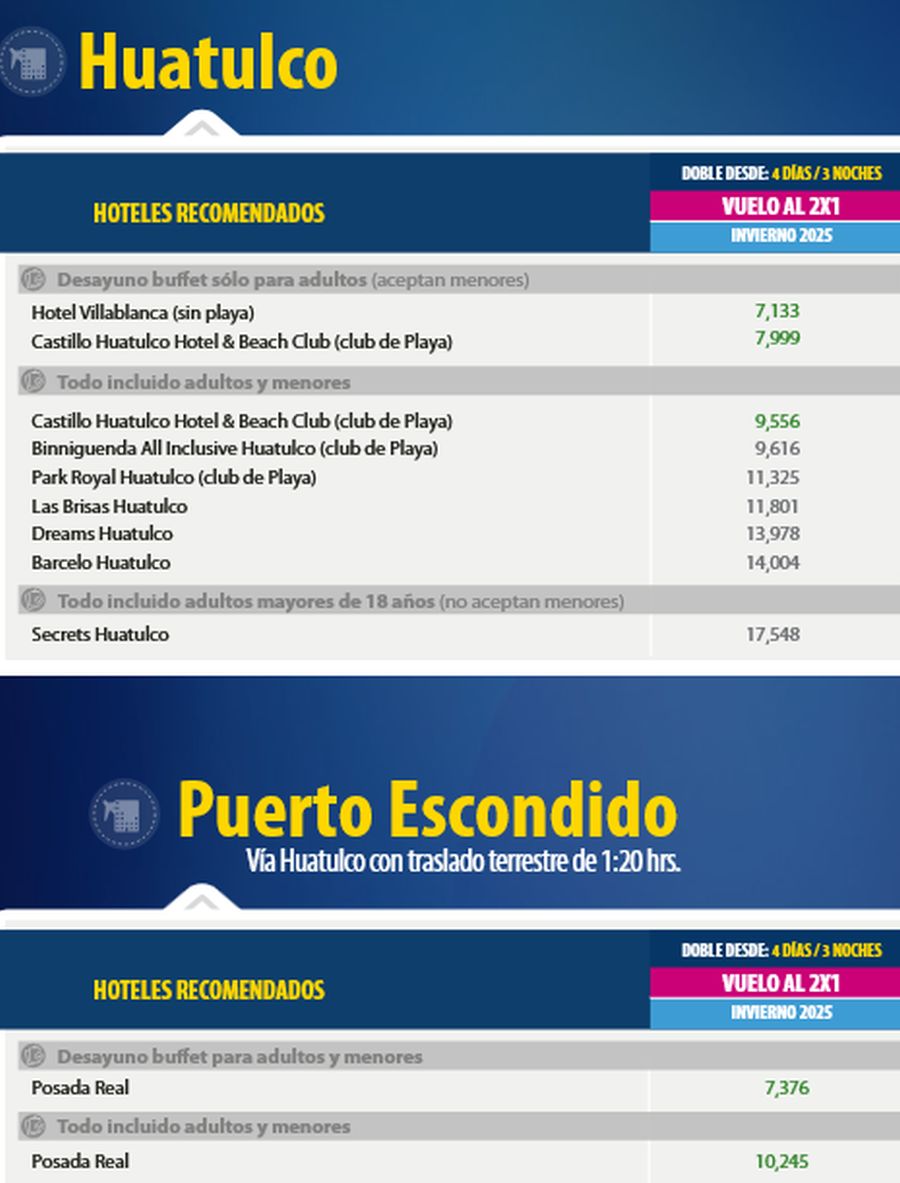 Huatulco

| HOTELES RECOMENDADOS | DOBLE DESDE: 4 DÍAS / 3 NOCHES VUELO AL 2X1 INVIERNO 2025 |
|---|---|
| Desayuno buffet sólo para adultos (aceptan menores) | |
| Hotel Villablanca (sin playa) | 7,133 |
| Castillo Huatulco Hotel & Beach Club (club de Playa) | 7,999 |
| Todo incluido adultos y menores | |
| Castillo Huatulco Hotel & Beach Club (club de Playa) | 9,556 |
| Binniguenda All Inclusive Huatulco (club de Playa) | 9,616 |
| Park Royal Huatulco (club de Playa) | 11,325 |
| Las Brisas Huatulco | 11,801 |
| Dreams Huatulco | 13,978 |
| Barcelo Huatulco | 14,004 |
| Todo incluido adultos mayores de 18 años (no aceptan menores) | |
| Secrets Huatulco | 17,548 |

Puerto Escondido
Vía Huatulco con traslado terrestre de 1:20 hrs.

| HOTELES RECOMENDADOS | DOBLE DESDE: 4 DÍAS / 3 NOCHES VUELO AL 2X1 INVIERNO 2025 |
|---|---|
| Desayuno buffet para adultos y menores | |
| Posada Real | 7,376 |
| Todo incluido adultos y menores | |
| Posada Real | 10,245 |